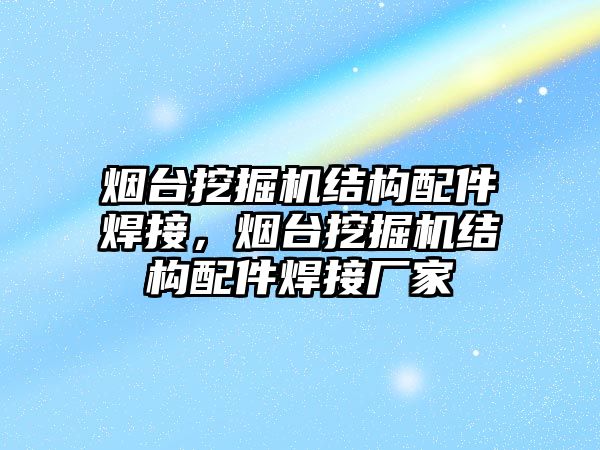 烟台挖掘机结构配件焊接，烟台挖掘机结构配件焊接厂家